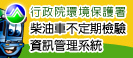 行政院環境保護署
柴油車不定期檢驗
資訊管理系統